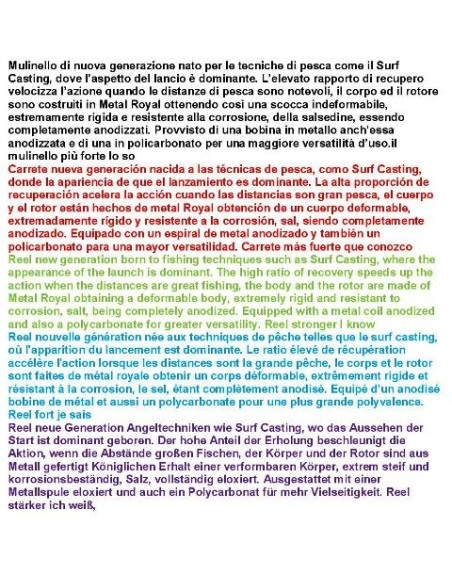 Mulinello di nuova generazione nato per le tecniche di pesca come il Surf Casting, dove l'aspetto del lancio è dominante. L'elevato rapporto di recupero velocizza l'azione quando le distanze di pesca sono notevoli, il corpo ed il rotore sono costruiti in Metal Royal ottenendo così una scocca indeformabile, estremamente rigida e resistente alla corrosione, della salsedine, essendo completamente anodizzati. Provvisto di una bobina in metallo anch'essa anodizzata e di una in policarbonato per una maggiore versatilità d'uso.il mulinello più forte lo so
Carrete nueva generación nacida a las técnicas de pesca, como Surf Casting, donde la apariencia de que el lanzamiento es dominante. La alta proporción de recuperación acelera la acción cuando las distancias son gran pesca, el cuerpo y el rotor están hechos de metal Royal obtención de un cuerpo deformable, extremadamente rígido y resistente a la corrosión, sal, siendo completamente anodizado. Equipado con un espiral de metal anodizado y también un policarbonato para una mayor versatilidad. Carrete más fuerte que conozco
Reel new generation born to fishing techniques such as Surf Casting, where the appearance of the launch is dominant. The high ratio of recovery speeds up the action when the distances are great fishing, the body and the rotor are made of Metal Royal obtaining a deformable body, extremely rigid and resistant to corrosion, salt, being completely anodized. Equipped with a metal coil anodized and also a polycarbonate for greater versatility. Reel stronger I know
Reel nouvelle génération née aux techniques de pêche telles que le surf casting, où l'apparition du lancement est dominante. Le ratio élevé de récupération accélère l'action lorsque les distances sont la grande pêche, le corps et le rotor sont faites de métal royale obtenir un corps déformable, extrêmement rigide et résistant à la corrosion, le sel, étant complètement anodisé. Equipé d'un anodisé bobine de métal et aussi un polycarbonate pour une plus grande polyvalence. Reel fort je sais
Reel neue Generation Angeltechniken wie Surf Casting, wo das Aussehen der Start ist dominant geboren. Der hohe Anteil der Erholung beschleunigt die Aktion, wenn die Abstände großen Fischen, der Körper und der Rotor sind aus Metall gefertigt Königlichen Erhalt einer verformbaren Körper, extrem steif und korrosionsbeständig, Salz, vollständig eloxiert. Ausgestattet mit einer Metallspule eloxiert und auch ein Polycarbonat für mehr Vielseitigkeit. Reel stärker ich weiß,